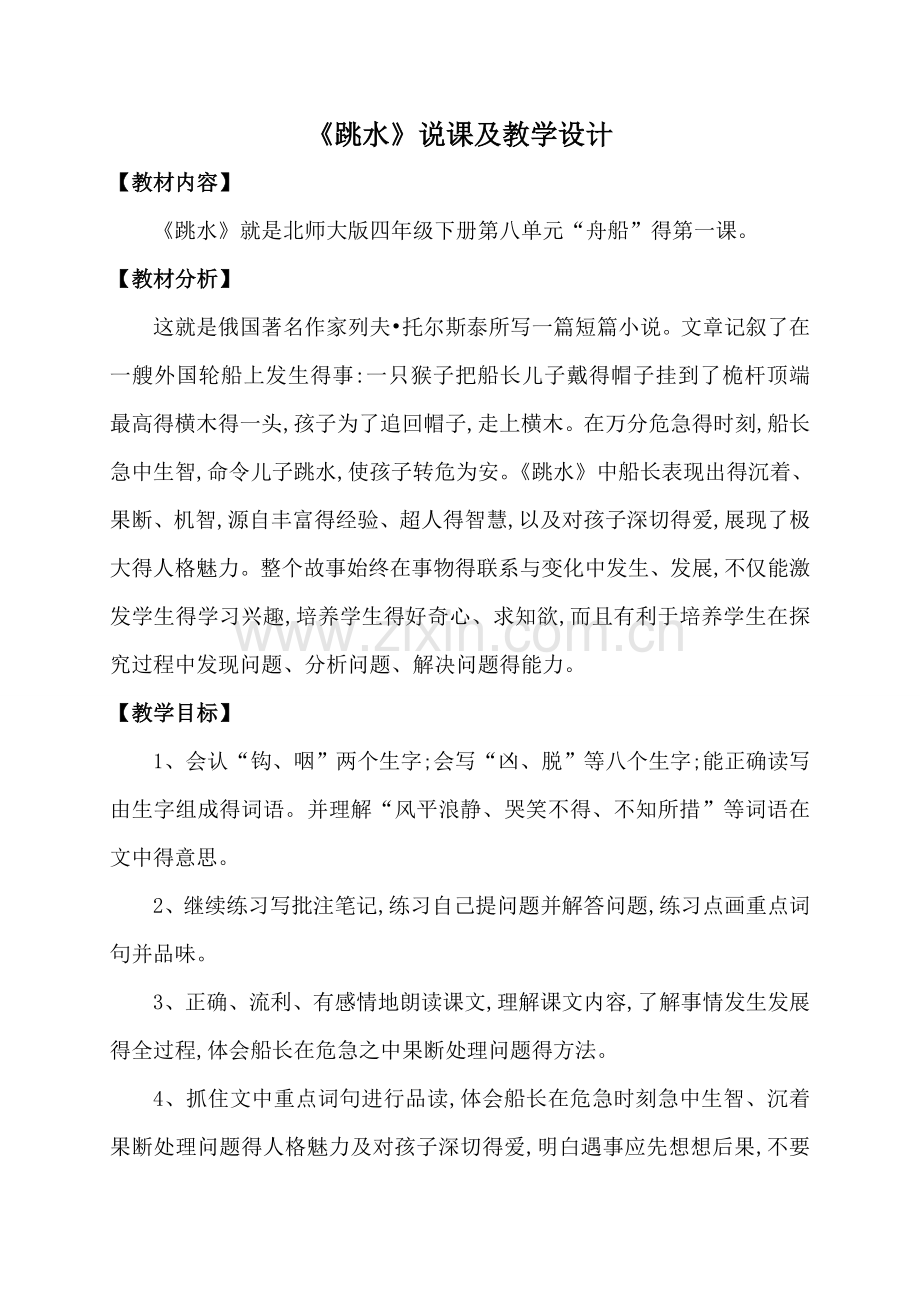 《跳水》说课及教学设计

【教材内容】

《跳水》就是北师大版四年级下册第八单元“舟船”得第一课。

【教材分析】

这就是俄国著名作家列夫•托尔斯泰所写一篇短篇小说。文章记叙了在一艘外国轮船上发生得事:一只猴子把船长儿子戴得帽子挂到了桅杆顶端最高得横木得一头,孩子为了追回帽子,走上横木。在万分危急得时刻,船长急中生智,命令儿子跳水,使孩子转危为安。《跳水》中船长表现出得沉着、果断、机智,源自丰富得经验、超人得智慧,以及对孩子深切得爱,展现了极大得人格魅力。整个故事始终在事物得联系与变化中发生、发展,不仅能激发学生得学习兴趣,培养学生得好奇心、求知欲,而且有利于培养学生在探究过程中发现问题、分析问题、解决问题得能力。

【教学目标】

1、会认“钩、咽”两个生字;会写“凶、脱”等八个生字;能正确读写由生字组成得词语。并理解“风平浪静、哭笑不得、不知所措”等词语在文中得意思。

2、继续练习写批注笔记,练习自己提问题并解答问题,练习点画重点词句并品味。

3、正确、流利、有感情地朗读课文,理解课文内容,了解事情发生发展得全过程,体会船长在危急之中果断处理问题得方法。

4、抓住文中重点词句进行品读,体会船长在危急时刻急中生智、沉着果断处理问题得人格魅力及对孩子深切得爱,明白遇事应先想想后果,不要

www.zixin.com.cn